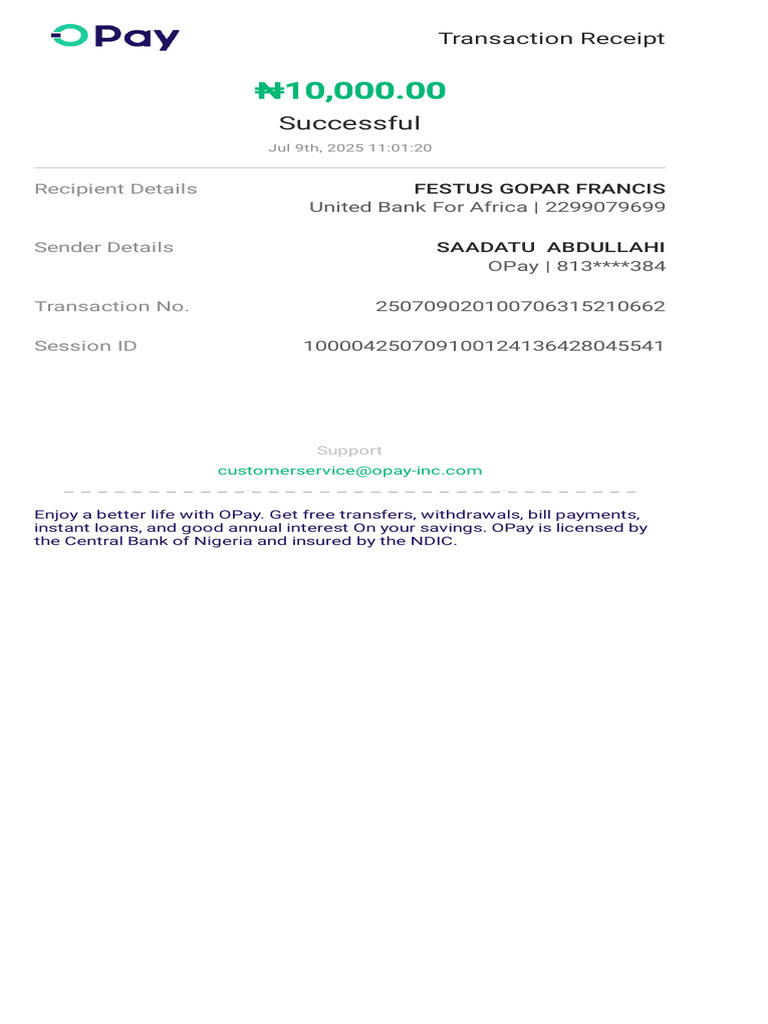 OPay

Transaction Receipt

₦10,000.00

Successful

Jul 9th, 2025 11:01:20

Recipient Details
FESTUS GOPAR FRANCIS
United Bank For Africa | 2299079699

Sender Details
SAADATU ABDULLAHI
OPay | 813****384

Transaction No.
250709020100706315210662

Session ID
100004250709100124136428045541

Support
customerservice@opay-inc.com

Enjoy a better life with OPay. Get free transfers, withdrawals, bill payments, instant loans, and good annual interest On your savings. OPay is licensed by the Central Bank of Nigeria and insured by the NDIC.